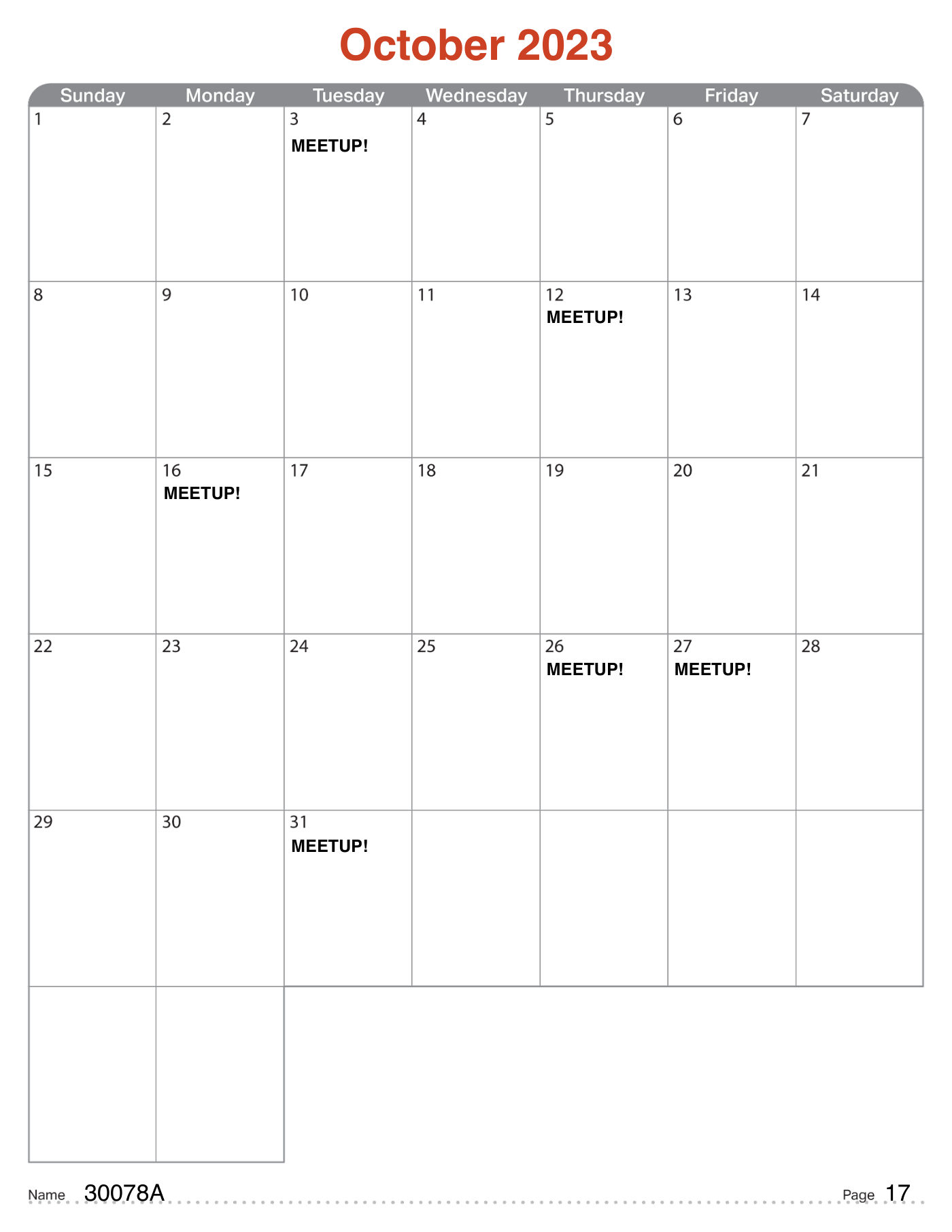 October 2023

| Sunday | Monday | Tuesday | Wednesday | Thursday | Friday | Saturday |
|---|---|---|---|---|---|---|
| 1 | 2 | 3 MEETUP! | 4 | 5 | 6 | 7 |
| 8 | 9 | 10 | 11 | 12 MEETUP! | 13 | 14 |
| 15 | 16 MEETUP! | 17 | 18 | 19 | 20 | 21 |
| 22 | 23 | 24 | 25 | 26 MEETUP! | 27 MEETUP! | 28 |
| 29 | 30 | 31 MEETUP! | | | | |
| | | | | | | |

Name 30078A

Page 17